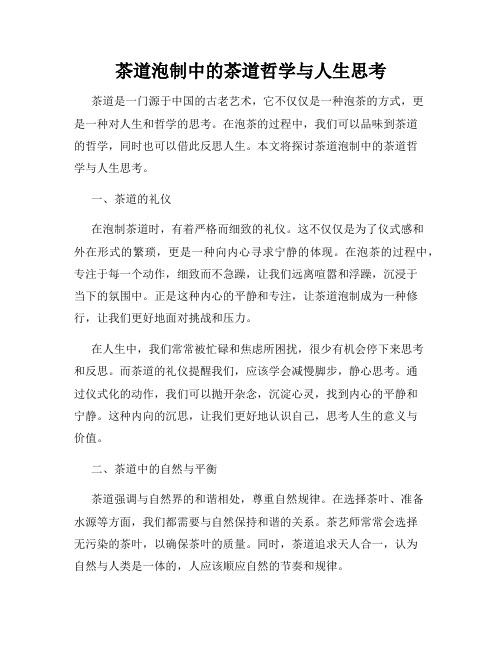 茶道泡制中的茶道哲学与人生思考

茶道是一门源于中国的古老艺术，它不仅仅是一种泡茶的方式，更是一种对人生和哲学的思考。在泡茶的过程中，我们可以品味到茶道的哲学，同时也可以借此反思人生。本文将探讨茶道泡制中的茶道哲学与人生思考。

一、茶道的礼仪

在泡制茶道时，有着严格而细致的礼仪。这不仅仅是为了仪式感和外在形式的繁琐，更是一种向内心寻求宁静的体现。在泡茶的过程中，专注于每一个动作，细致而不急躁，让我们远离喧嚣和浮躁，沉浸于当下的氛围中。正是这种内心的平静和专注，让茶道泡制成为一种修行，让我们更好地面对挑战和压力。

在人生中，我们常常被忙碌和焦虑所困扰，很少有机会停下来思考和反思。而茶道的礼仪提醒我们，应该学会减慢脚步，静心思考。通过仪式化的动作，我们可以抛开杂念，沉淀心灵，找到内心的平静和宁静。这种内向的沉思，让我们更好地认识自己，思考人生的意义与价值。

二、茶道中的自然与平衡

茶道强调与自然界的和谐相处，尊重自然规律。在选择茶叶、准备水源等方面，我们都需要与自然保持和谐的关系。茶艺师常常会选择无污染的茶叶，以确保茶叶的质量。同时，茶道追求天人合一，认为自然与人类是一体的，人应该顺应自然的节奏和规律。